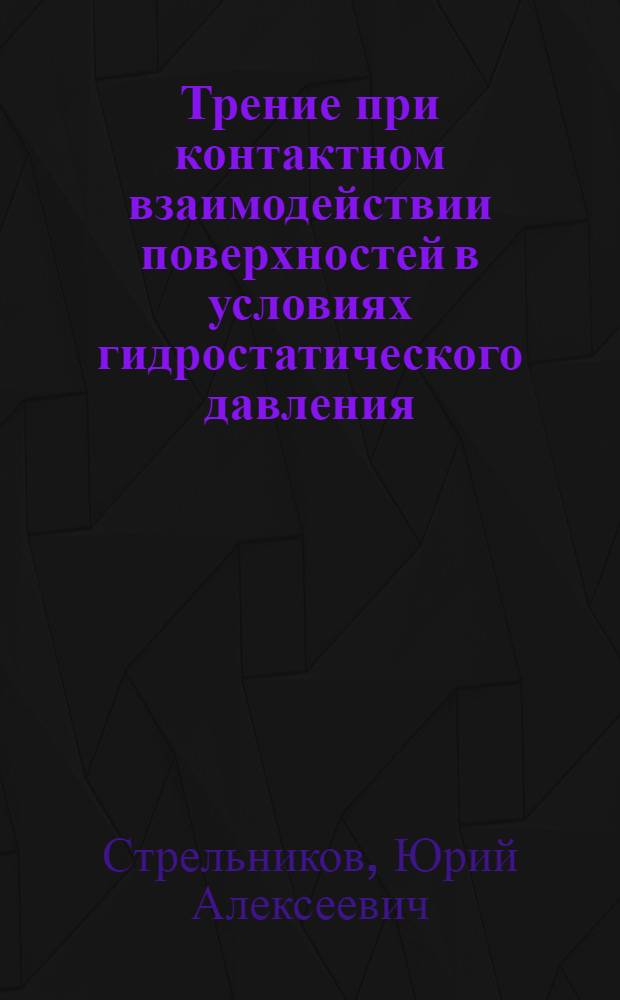 Трение при контактном взаимодействии поверхностей в условиях гидростатического давления

Стрельников, Юрий Алексеевич